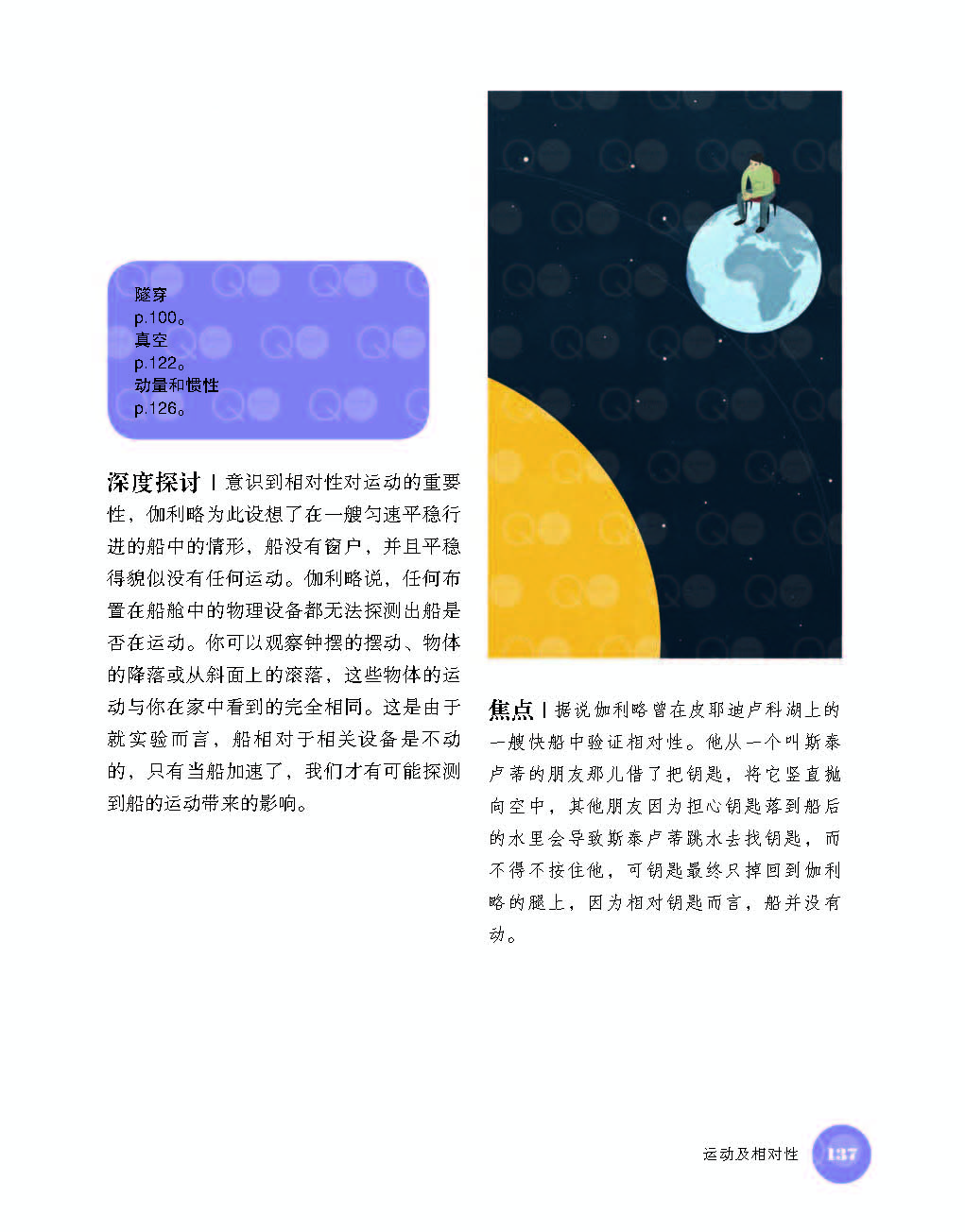 隧穿
p.100。
真空
p.122。
动量和惯性
p.126。

深度探讨 | 意识到相对性对运动的重要性，伽利略为此设想了在一艘匀速平稳行进的船中的情形，船没有窗户，并且平稳得貌似没有任何运动。伽利略说，任何布置在船舱中的物理设备都无法探测出船是否在运动。你可以观察钟摆的摆动、物体的降落或从斜面上的滚落，这些物体的运动与你在家中看到的完全相同。这是由于就实验而言，船相对于相关设备是不动的，只有当船加速了，我们才有可能探测到船的运动带来的影响。

焦点 | 据说伽利略曾在皮耶迪卢科湖上的一艘快船中验证相对性。他从一个叫斯泰卢蒂的朋友那儿借了把钥匙，将它竖直抛向空中，其他朋友因为担心钥匙落到船后的水里会导致斯泰卢蒂跳水去找钥匙，而不得不按住他，可钥匙最终只掉回到伽利略的腿上，因为相对钥匙而言，船并没有动。

运动及相对性 137